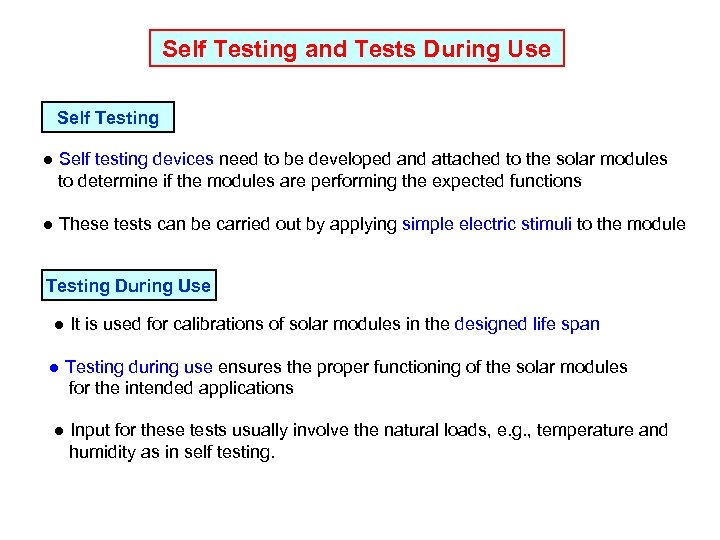 Self Testing and Tests During Use

Self Testing

● Self testing devices need to be developed and attached to the solar modules to determine if the modules are performing the expected functions

● These tests can be carried out by applying simple electric stimuli to the module

Testing During Use

● It is used for calibrations of solar modules in the designed life span

● Testing during use ensures the proper functioning of the solar modules for the intended applications

● Input for these tests usually involve the natural loads, e.g., temperature and humidity as in self testing.